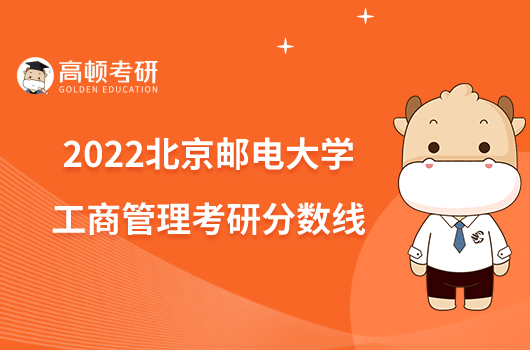 高顿考研
GOLDEN EDUCATION

2022北京邮电大学
工商管理考研分数线